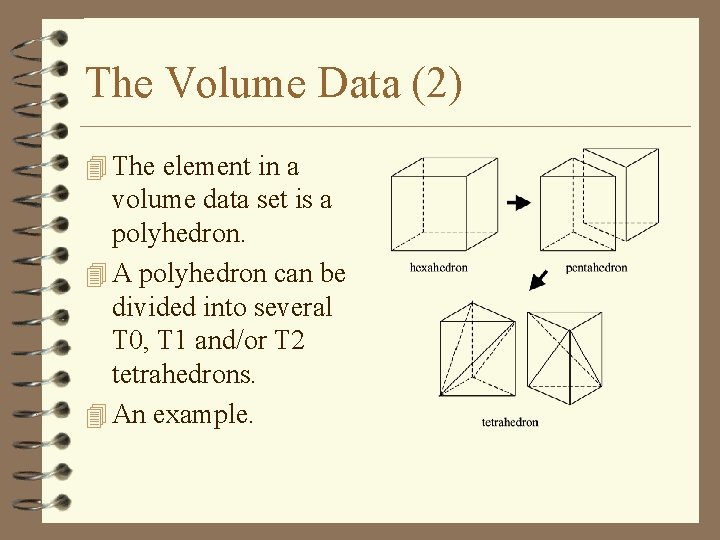 The Volume Data (2)

The element in a volume data set is a polyhedron.

A polyhedron can be divided into several T0, T1 and/or T2 tetrahedrons.

An example.

hexahedron

pentahedron

tetrahedron